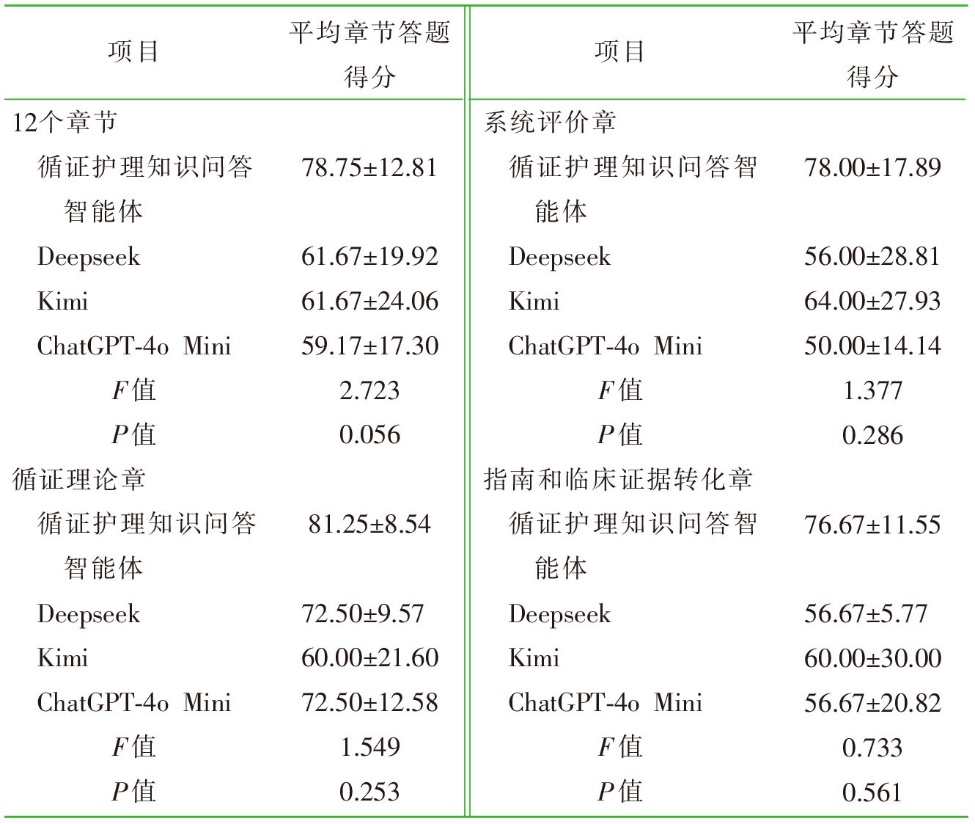 | 项目 | 平均章节答题得分 | 项目 | 平均章节答题得分 |
|---|---|---|---|
| 12个章节 | | 系统评价章 | |
| 循证护理知识问答智能体 | 78.75±12.81 | 循证护理知识问答智能体 | 78.00±17.89 |
| Deepseek | 61.67±19.92 | Deepseek | 56.00±28.81 |
| Kimi | 61.67±24.06 | Kimi | 64.00±27.93 |
| ChatGPT-4o Mini | 59.17±17.30 | ChatGPT-4o Mini | 50.00±14.14 |
| $F$值 | 2.723 | $F$值 | 1.377 |
| $P$值 | 0.056 | $P$值 | 0.286 |
| 循证理论章 | | 指南和临床证据转化章 | |
| 循证护理知识问答智能体 | 81.25±8.54 | 循证护理知识问答智能体 | 76.67±11.55 |
| Deepseek | 72.50±9.57 | Deepseek | 56.67±5.77 |
| Kimi | 60.00±21.60 | Kimi | 60.00±30.00 |
| ChatGPT-4o Mini | 72.50±12.58 | ChatGPT-4o Mini | 56.67±20.82 |
| $F$值 | 1.549 | $F$值 | 0.733 |
| $P$值 | 0.253 | $P$值 | 0.561 |